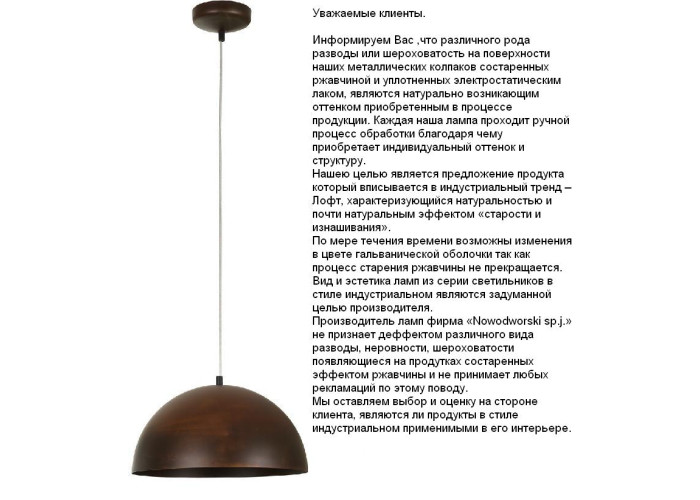 Уважаемые клиенты.

Информируем Вас ,что различного рода разводы или шероховатость на поверхности наших металлических колпаков состаренных ржавчиной и уплотненных электростатическим лаком, являются натурально возникающим оттенком приобретенным в процессе продукции. Каждая наша лампа проходит ручной процесс обработки благодаря чему приобретает индивидуальный оттенок и структуру.
Нашею целью является предложение продукта который вписывается в индустриальный тренд – Лофт, характеризующийся натуральностью и почти натуральным эффектом «старости и изнашивания».
По мере течения времени возможны изменения в цвете гальванической оболочки так как процесс старения ржавчины не прекращается.
Вид и эстетика ламп из серии светильников в стиле индустриальном являются задуманной целью производителя.
Производитель ламп фирма «Nowodworski sp.j.» не признает деффектом различного вида разводы, неровности, шероховатости появляющиеся на продуктах состаренных эффектом ржавчины и не принимает любых рекламаций по этому поводу.
Мы оставляем выбор и оценку на стороне клиента, являются ли продукты в стиле индустриальном применимыми в его интерьере.